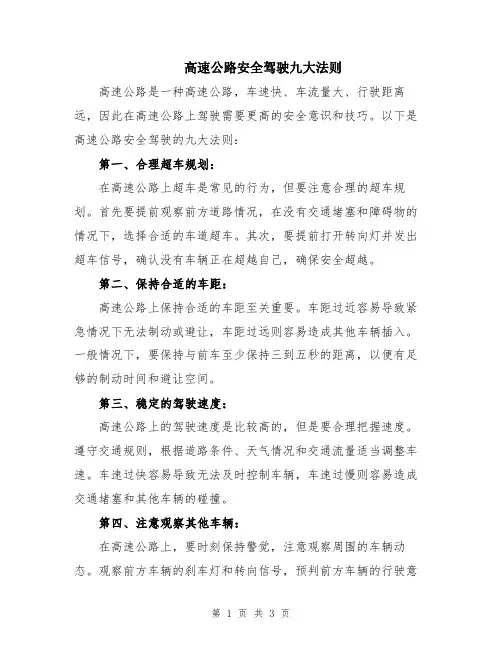 高速公路安全驾驶九大法则

高速公路是一种高速公路，车速快、车流量大、行驶距离远，因此在高速公路上驾驶需要更高的安全意识和技巧。以下是高速公路安全驾驶的九大法则：

第一、合理超车规划：

在高速公路上超车是常见的行为，但要注意合理的超车规划。首先要提前观察前方道路情况，在没有交通堵塞和障碍物的情况下，选择合适的车道超车。其次，要提前打开转向灯并发出超车信号，确认没有车辆正在超越自己，确保安全超越。

第二、保持合适的车距：

高速公路上保持合适的车距至关重要。车距过近容易导致紧急情况下无法制动或避让，车距过远则容易造成其他车辆插入。一般情况下，要保持与前车至少保持三到五秒的距离，以便有足够的制动时间和避让空间。

第三、稳定的驾驶速度：

高速公路上的驾驶速度是比较高的，但是要合理把握速度。遵守交通规则，根据道路条件、天气情况和交通流量适当调整车速。车速过快容易导致无法及时控制车辆，车速过慢则容易造成交通堵塞和其他车辆的碰撞。

第四、注意观察其他车辆：

在高速公路上，要时刻保持警觉，注意观察周围的车辆动态。观察前方车辆的刹车灯和转向信号，预判前方车辆的行驶意

第 1 页 共 3 页